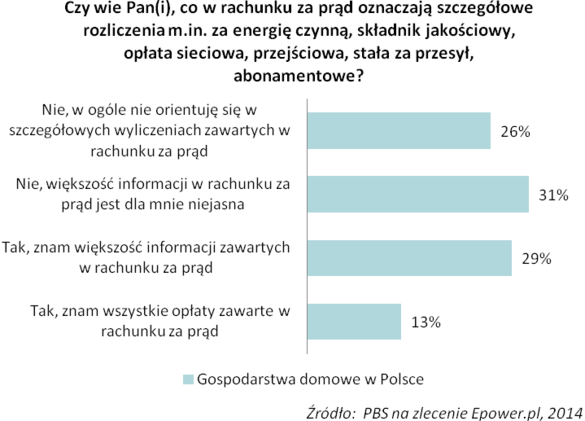 Czy wie Pan(i), co w rachunku za prąd oznaczają szczegółowe rozliczenia m.in. za energię czynną, składnik jakościowy, opłata sieciowa, przejściowa, stała za przesył, abonamentowe?

Nie, w ogóle nie orientuję się w szczegółowych wyliczeniach zawartych w rachunku za prąd 26%

Nie, większość informacji w rachunku za prąd jest dla mnie niejasna 31%

Tak, znam większość informacji zawartych w rachunku za prąd 29%

Tak, znam wszystkie opłaty zawarte w rachunku za prąd 13%

Gospodarstwa domowe w Polsce

Źródło: PBS na zlecenie Epower.pl, 2014